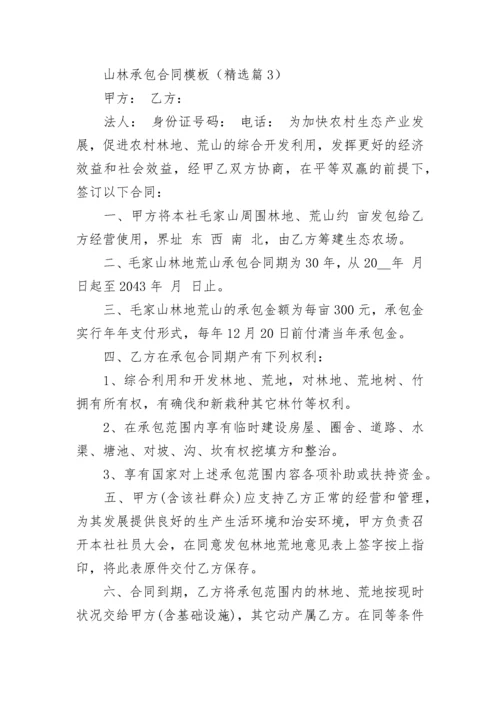 山林承包合同模板（精选篇 3）

甲方： 乙方：

法人： 身份证号码： 电话： 为加快农村生态产业发展，促进农村林地、荒山的综合开发利用，发挥更好的经济效益和社会效益，经甲乙双方协商，在平等双赢的前提下，签订以下合同：

一、甲方将本社毛家山周围林地、荒山约 亩发包给乙方经营使用，界址 东 西 南 北，由乙方筹建生态农场。

二、毛家山林地荒山承包合同期为 30 年，从 20__年 月 日起至 2043 年 月 日止。

三、毛家山林地荒山的承包金额为每亩 300 元，承包金实行年年支付形式，每年 12 月 20 日前付清当年承包金。

四、乙方在承包合同期产有下列权利：

1、综合利用和开发林地、荒地，对林地、荒地树、竹拥有所有权，有确伐和新栽种其它林竹等权利。

2、在承包范围内享有临时建设房屋、圈舍、道路、水渠、塘池、对坡、沟、坎有权挖填方和整治。

3、享有国家对上述承包范围内容各项补助或扶持资金。

五、甲方(含该社群众)应支持乙方正常的经营和管理，为其发展提供良好的生产生活环境和治安环境，甲方负责召开本社社员大会，在同意发包林地荒地意见表上签字按上指印，将此表原件交付乙方保存。

六、合同到期，乙方将承包范围内的林地、荒地按现时状况交给甲方(含基础设施)，其它动产属乙方。在同等条件